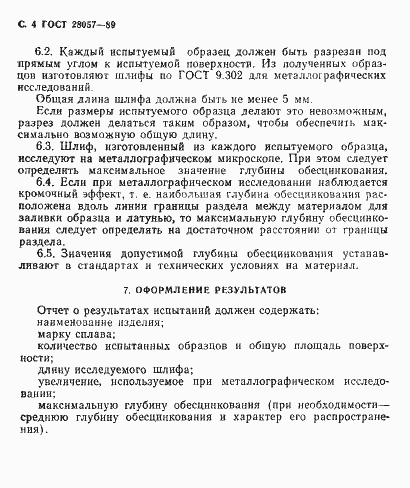 С. 4 ГОСТ 28057—89

6.2. Каждый испытуемый образец должен быть разрезан под прямым углом к испытуемой поверхности. Из полученных образцов изготовляют шлифы по ГОСТ 9.302 для металлографических исследований.

Общая длина шлифа должна быть не менее 5 мм.

Если размеры испытуемого образца делают это невозможным, разрез должен делаться таким образом, чтобы обеспечить максимально возможную общую длину.

6.3. Шлиф, изготовленный из каждого испытуемого образца, исследуют на металлографическом микроскопе. При этом следует определить максимальное значение глубины обесцинкования.

6.4. Если при металлографическом исследовании наблюдается кромочный эффект, т. е. наибольшая глубина обесцинкования расположена вдоль линии границы раздела между материалом для заливки образца и латунью, то максимальную глубину обесцинкования следует определять на достаточном расстоянии от границы раздела.

6.5. Значения допустимой глубины обесцинкования устанавливают в стандартах и технических условиях на материал.

7. ОФОРМЛЕНИЕ РЕЗУЛЬТАТОВ

Отчет о результатах испытаний должен содержать:

наименование изделия;

марку сплава;

количество испытанных образцов и общую площадь поверхности;

длину исследуемого шлифа;

увеличение, используемое при металлографическом исследовании;

максимальную глубину обесцинкования (при необходимости— среднюю глубину обесцинкования и характер его распространения).